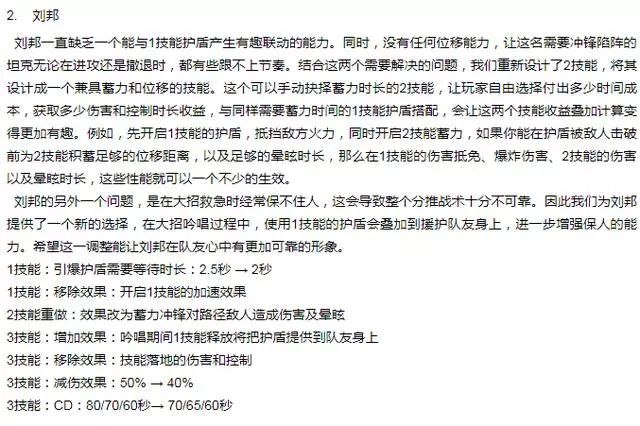 2. 刘邦

刘邦一直缺乏一个能与1技能护盾产生有趣联动的能力。同时，没有任何位移能力，让这名需要冲锋陷阵的坦克无论在进攻还是撤退时，都有些跟不上节奏。结合这两个需要解决的问题，我们重新设计了2技能，将其设计成一个兼具蓄力和位移的技能。这个可以手动抉择蓄力时长的2技能，让玩家自由选择付出多少时间成本，获取多少伤害和控制时长收益，与同样需要蓄力时间的1技能护盾搭配，会让这两个技能收益叠加计算变得更加有趣。例如，先开启1技能的护盾，抵挡敌方火力，同时开启2技能蓄力，如果你能在护盾被敌人击破前为2技能积蓄足够的位移距离，以及足够的晕眩时长，那么在1技能的伤害抵免、爆炸伤害、2技能的伤害以及晕眩时长，这些性能就可以一个不少的生效。

刘邦的另外一个问题，是在大招救急时经常保不住人，这会导致整个分推战术十分不可靠。因此我们为刘邦提供了一个新的选择，在大招吟唱过程中，使用1技能的护盾会叠加到援护队友身上，进一步增强保人的能力。希望这一调整能让刘邦在队友心中有更加可靠的形象。

1技能：引爆护盾需要等待时长：2.5秒 → 2秒

1技能：移除效果：开启1技能的加速效果

2技能重做：效果改为蓄力冲锋对路径敌人造成伤害及晕眩

3技能：增加效果：吟唱期间1技能释放将把护盾提供到队友身上

3技能：移除效果：技能落地的伤害和控制

3技能：减伤效果：50% → 40%

3技能：CD：80/70/60秒→ 70/65/60秒